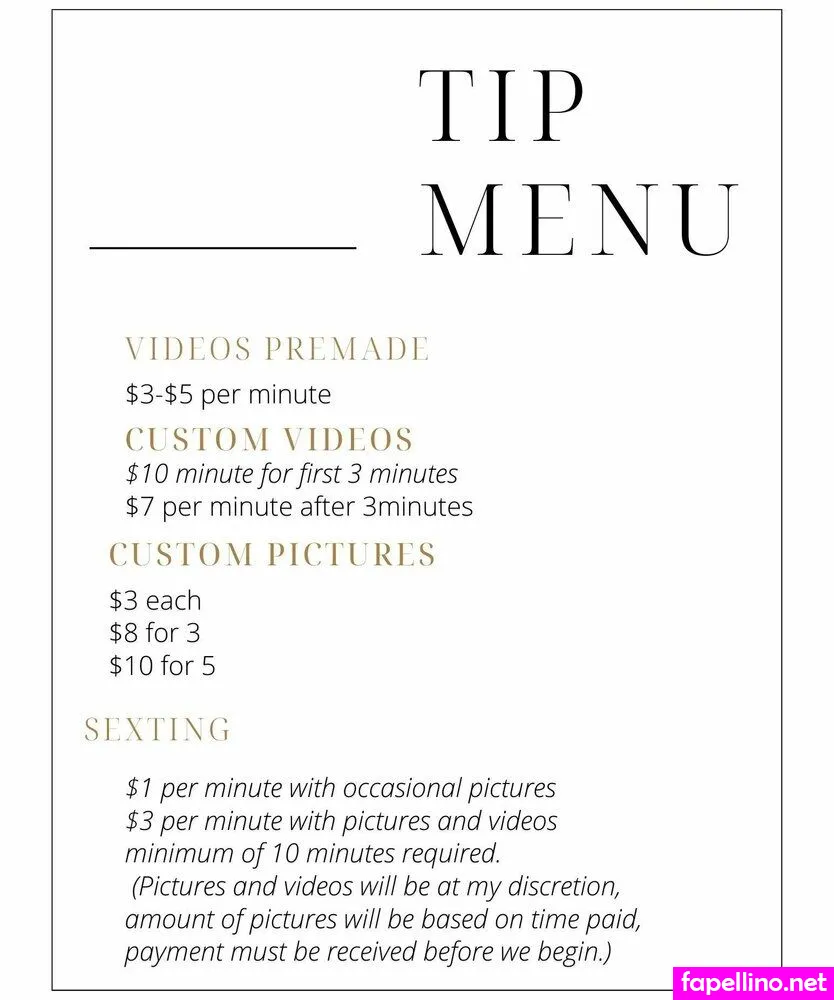 TIP
MENU

VIDEOS PREMADE

$3-$5 per minute

CUSTOM VIDEOS

$10 minute for first 3 minutes
$7 per minute after 3minutes

CUSTOM PICTURES

$3 each
$8 for 3
$10 for 5

SEXTING

$1 per minute with occasional pictures
$3 per minute with pictures and videos
minimum of 10 minutes required.
(Pictures and videos will be at my discretion, amount of pictures will be based on time paid, payment must be received before we begin.)

fapellino.net